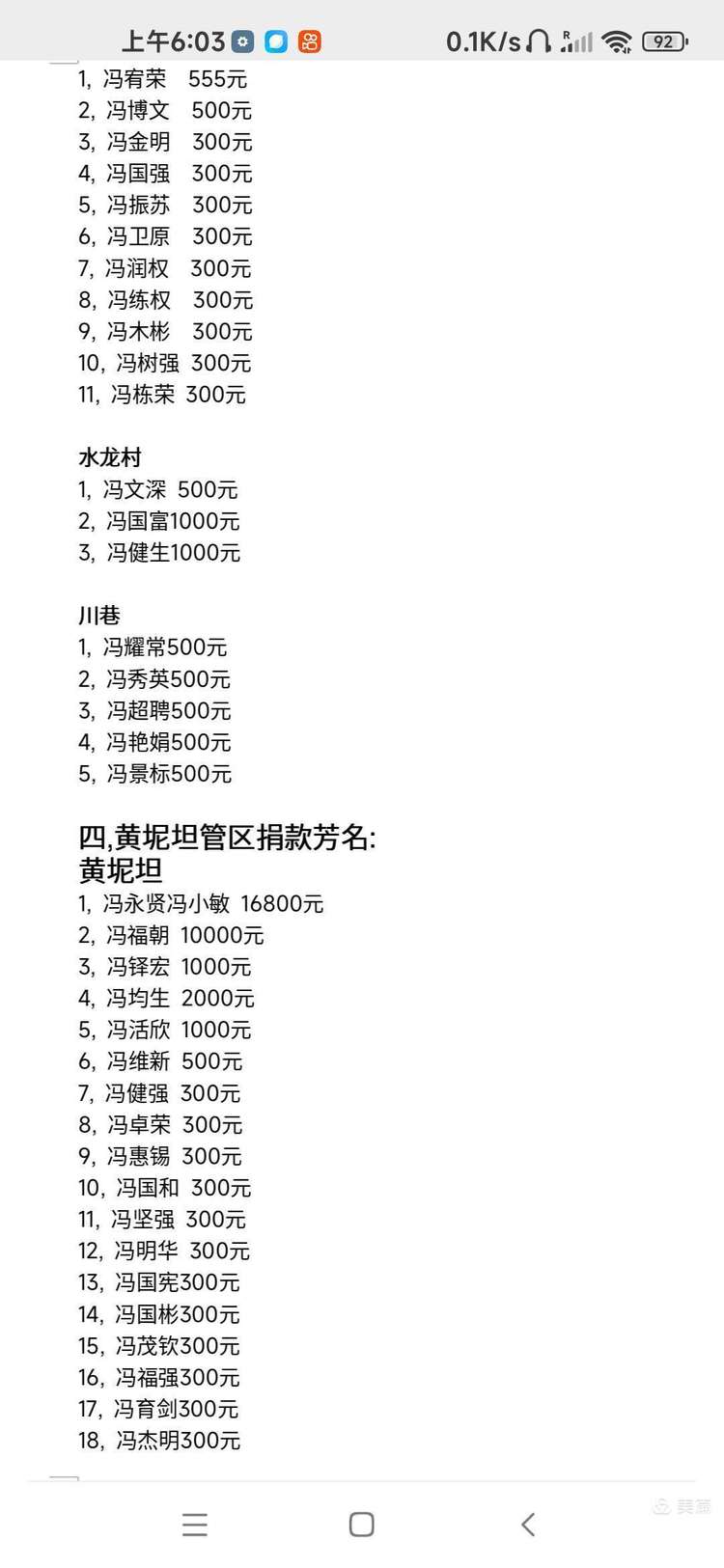 上午6:03 0.1K/s 92

1, 冯宥荣 555元
2, 冯博文 500元
3, 冯金明 300元
4, 冯国强 300元
5, 冯振苏 300元
6, 冯卫原 300元
7, 冯润权 300元
8, 冯练权 300元
9, 冯木彬 300元
10, 冯树强 300元
11, 冯栋荣 300元

水龙村
1, 冯文深 500元
2, 冯国富1000元
3, 冯健生1000元

川巷
1, 冯耀常500元
2, 冯秀英500元
3, 冯超聘500元
4, 冯艳娟500元
5, 冯景标500元

四,黄坭坦管区捐款芳名:
黄坭坦
1, 冯永贤冯小敏 16800元
2, 冯福朝 10000元
3, 冯铎宏 1000元
4, 冯均生 2000元
5, 冯活欣 1000元
6, 冯维新 500元
7, 冯健强 300元
8, 冯卓荣 300元
9, 冯惠锡 300元
10, 冯国和 300元
11, 冯坚强 300元
12, 冯明华 300元
13, 冯国宪300元
14, 冯国彬300元
15, 冯茂钦300元
16, 冯福强300元
17, 冯育剑300元
18, 冯杰明300元

美篇